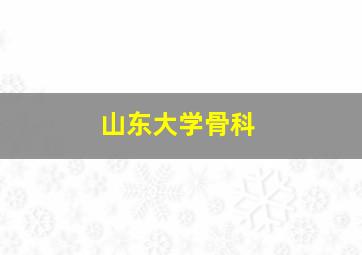 山东大学骨科